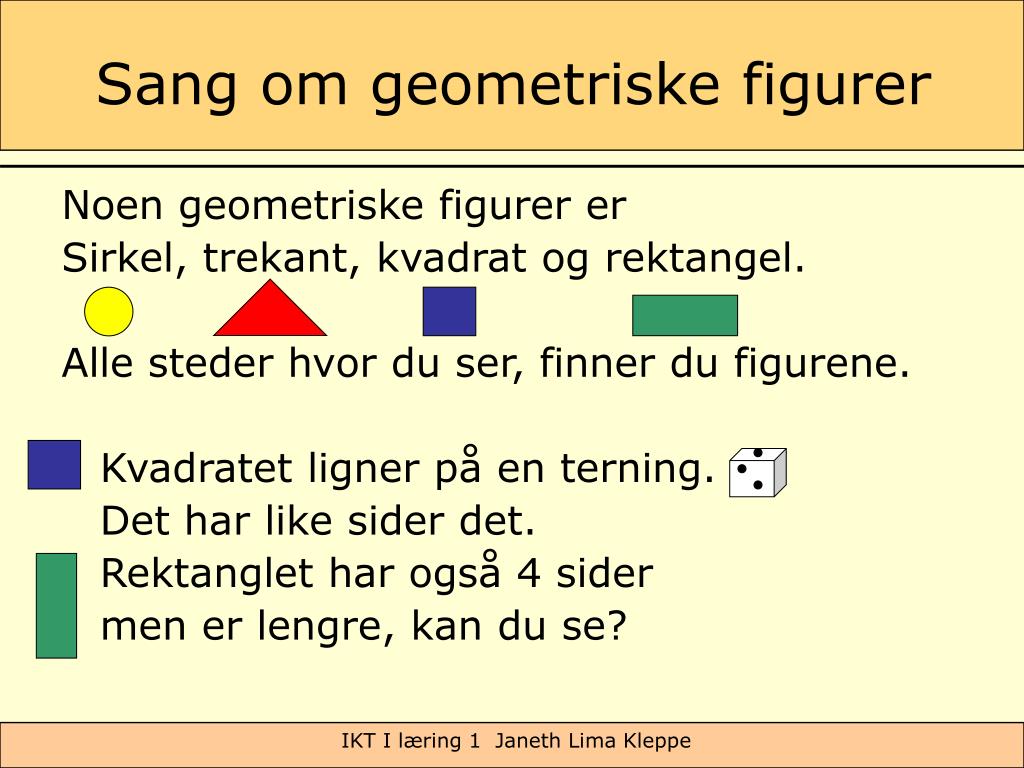 Sang om geometriske figurer

Noen geometriske figurer er
Sirkel, trekant, kvadrat og rektangel.

Alle steder hvor du ser, finner du figurene.

Kvadratet ligner på en terning.
Det har like sider det.
Rektanglet har også 4 sider
men er lengre, kan du se?

IKT I læring 1 Janeth Lima Kleppe